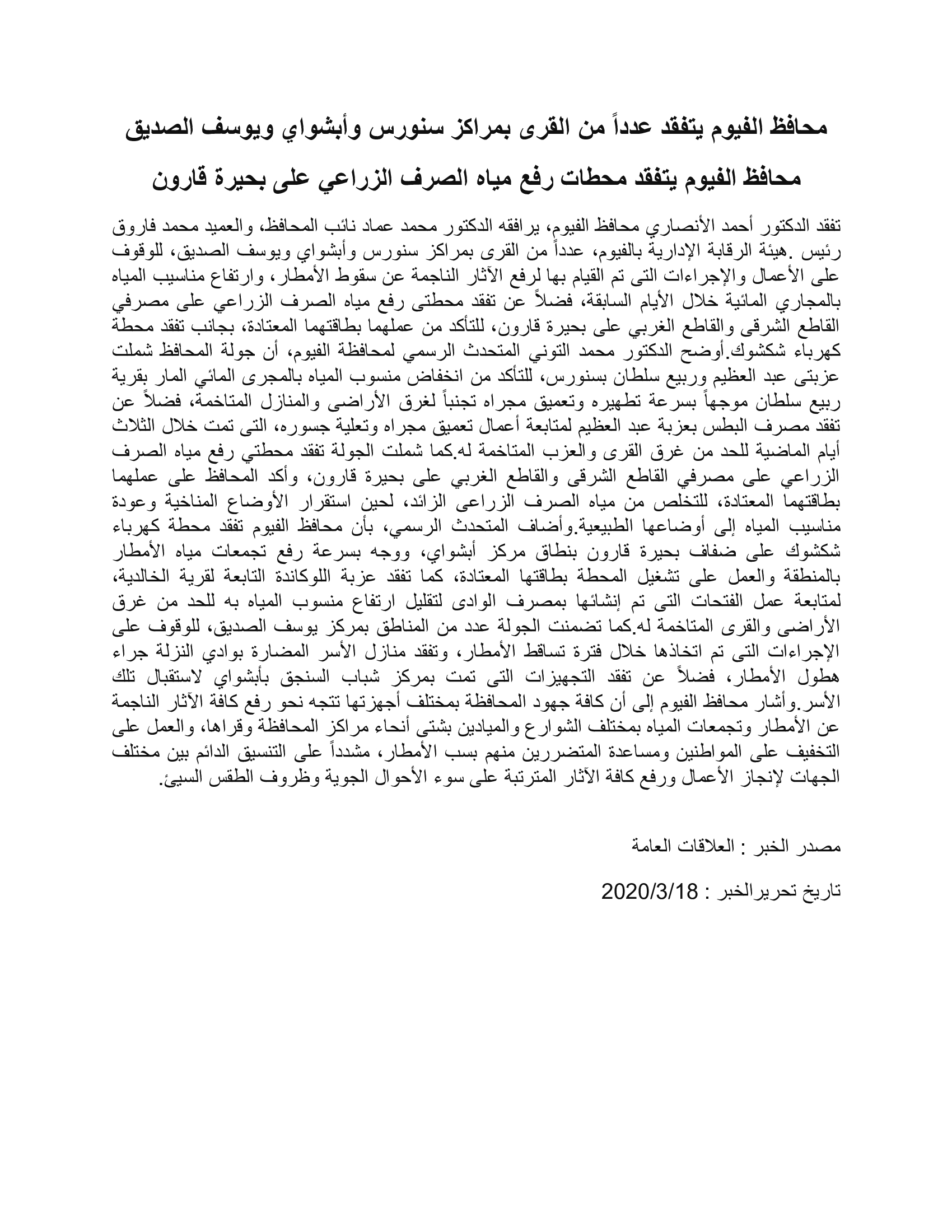 محافظ الفيوم يتفقد عدداً من القرى بمراكز سنورس وأبشواي ويوسف الصديق

محافظ الفيوم يتفقد محطات رفع مياه الصرف الزراعي على بحيرة قارون

تفقد الدكتور أحمد الأنصاري محافظ الفيوم، يرافقه الدكتور محمد عماد نائب المحافظ، والعميد محمد فاروق رئيس .هيئة الرقابة الإدارية بالفيوم، عدداً من القرى بمراكز سنورس وأبشواي ويوسف الصديق، للوقوف على الأعمال والإجراءات التى تم القيام بها لرفع الآثار الناجمة عن سقوط الأمطار، وارتفاع مناسيب المياه بالمجاري المائية خلال الأيام السابقة، فضلاً عن تفقد محطتى رفع مياه الصرف الزراعي على مصرفي القاطع الشرقى والقاطع الغربي على بحيرة قارون، للتأكد من عملهما بطاقتهما المعتادة، بجانب تفقد محطة كهرباء شكشوك.أوضح الدكتور محمد التوني المتحدث الرسمي لمحافظة الفيوم، أن جولة المحافظ شملت عزبتى عبد العظيم وربيع سلطان بسنورس، للتأكد من انخفاض منسوب المياه بالمجرى المائي المار بقرية ربيع سلطان موجهاً بسرعة تطهيره وتعميق مجراه تجنباً لغرق الأراضى والمنازل المتاخمة، فضلاً عن تفقد مصرف البطس بعزبة عبد العظيم لمتابعة أعمال تعميق مجراه وتعلية جسوره، التى تمت خلال الثلاث أيام الماضية للحد من غرق القرى والعزب المتاخمة له.كما شملت الجولة تفقد محطتي رفع مياه الصرف الزراعي على مصرفي القاطع الشرقى والقاطع الغربي على بحيرة قارون، وأكد المحافظ على عملهما بطاقتهما المعتادة، للتخلص من مياه الصرف الزراعى الزائد، لحين استقرار الأوضاع المناخية وعودة مناسيب المياه إلى أوضاعها الطبيعية.وأضاف المتحدث الرسمي، بأن محافظ الفيوم تفقد محطة كهرباء شكشوك على ضفاف بحيرة قارون بنطاق مركز أبشواي، ووجه بسرعة رفع تجمعات مياه الأمطار بالمنطقة والعمل على تشغيل المحطة بطاقتها المعتادة، كما تفقد عزبة اللوكاندة التابعة لقرية الخالدية، لمتابعة عمل الفتحات التى تم إنشائها بمصرف الوادى لتقليل ارتفاع منسوب المياه به للحد من غرق الأراضى والقرى المتاخمة له.كما تضمنت الجولة عدد من المناطق بمركز يوسف الصديق، للوقوف على الإجراءات التى تم اتخاذها خلال فترة تساقط الأمطار، وتفقد منازل الأسر المضارة بوادي النزلة جراء هطول الأمطار، فضلاً عن تفقد التجهيزات التى تمت بمركز شباب السنجق بأبشواي لاستقبال تلك الأسر.وأشار محافظ الفيوم إلى أن كافة جهود المحافظة بمختلف أجهزتها تتجه نحو رفع كافة الآثار الناجمة عن الأمطار وتجمعات المياه بمختلف الشوارع والميادين بشتى أنحاء مراكز المحافظة وقراها، والعمل على التخفيف على المواطنين ومساعدة المتضررين منهم بسب الأمطار، مشدداً على التنسيق الدائم بين مختلف الجهات لإنجاز الأعمال ورفع كافة الآثار المترتبة على سوء الأحوال الجوية وظروف الطقس السيئ.

مصدر الخبر : العلاقات العامة

تاريخ تحريرالخبر : 2020/3/18